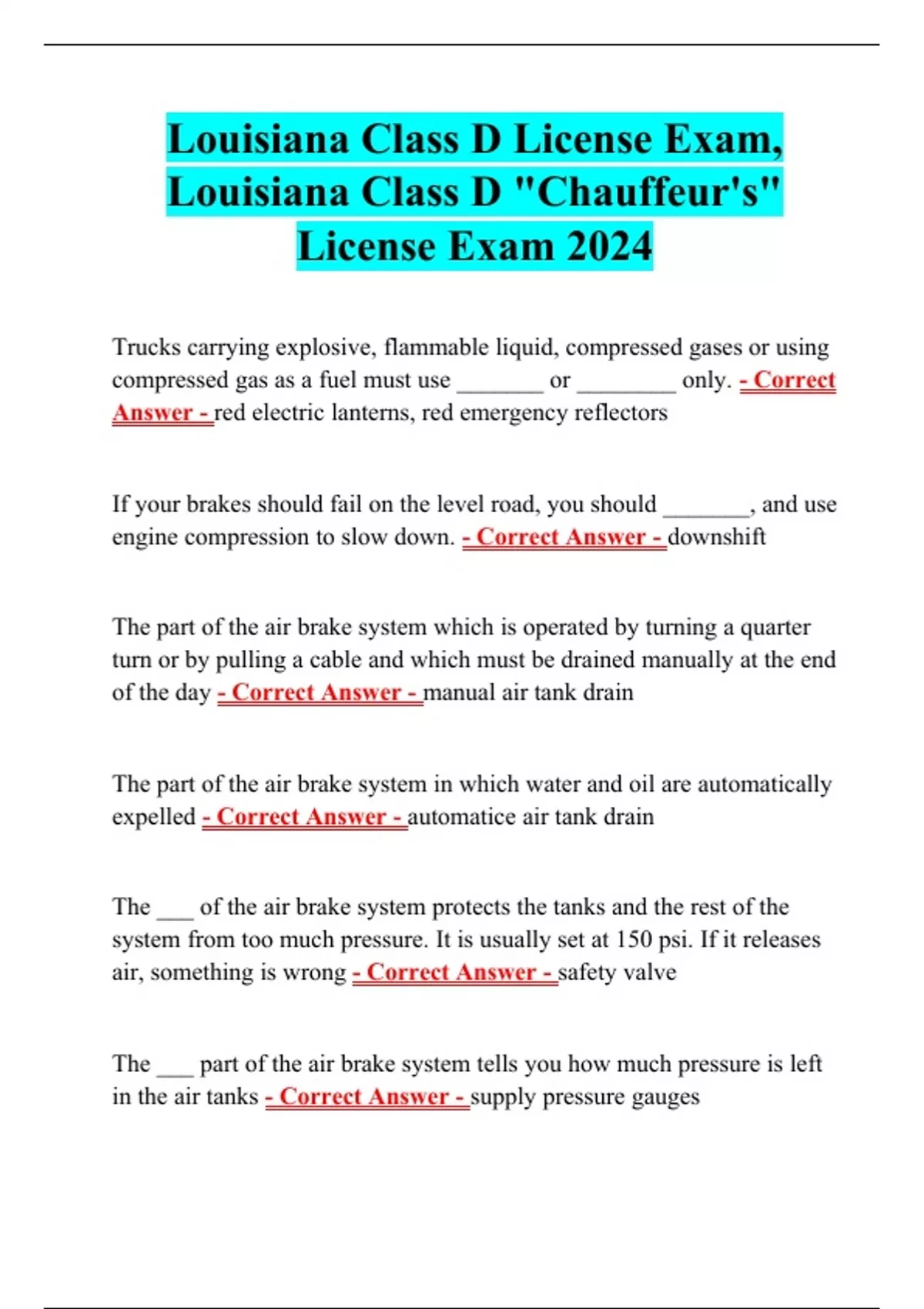 Louisiana Class D License Exam, Louisiana Class D "Chauffeur's" License Exam 2024

Trucks carrying explosive, flammable liquid, compressed gases or using compressed gas as a fuel must use _______ or ________ only. - Correct Answer - red electric lanterns, red emergency reflectors

If your brakes should fail on the level road, you should _______, and use engine compression to slow down. - Correct Answer - downshift

The part of the air brake system which is operated by turning a quarter turn or by pulling a cable and which must be drained manually at the end of the day - Correct Answer - manual air tank drain

The part of the air brake system in which water and oil are automatically expelled - Correct Answer - automatice air tank drain

The ___ of the air brake system protects the tanks and the rest of the system from too much pressure. It is usually set at 150 psi. If it releases air, something is wrong - Correct Answer - safety valve

The ___ part of the air brake system tells you how much pressure is left in the air tanks - Correct Answer - supply pressure gauges